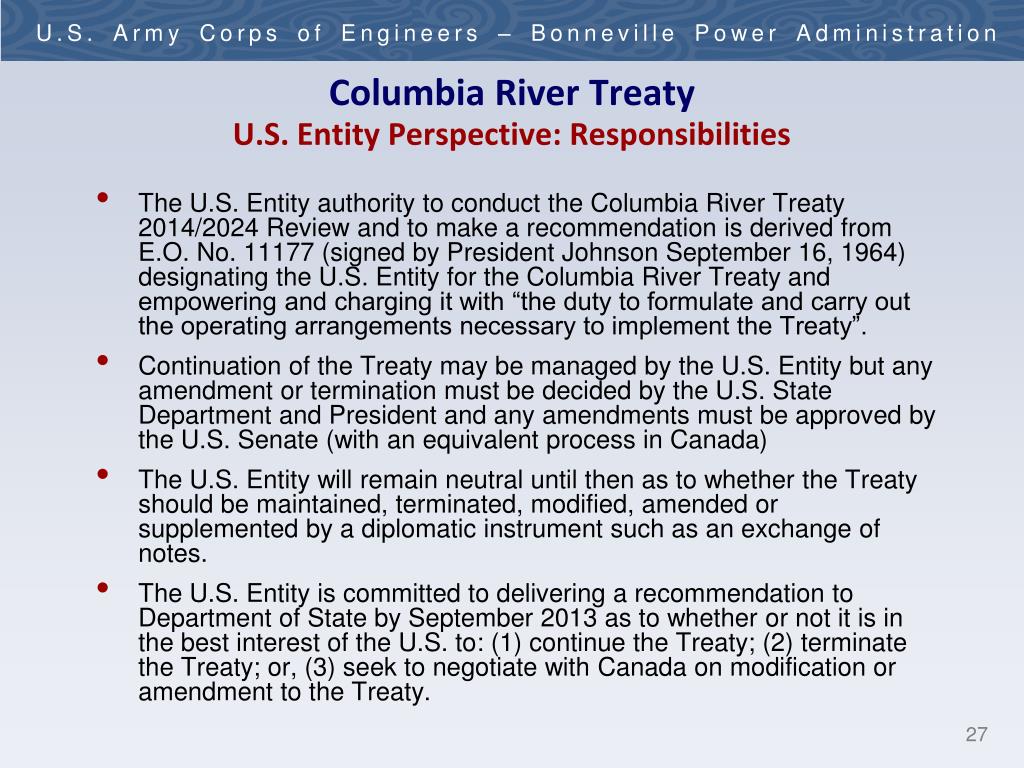 U.S. Army Corps of Engineers – Bonneville Power Administration

Columbia River Treaty
U.S. Entity Perspective: Responsibilities

• The U.S. Entity authority to conduct the Columbia River Treaty 2014/2024 Review and to make a recommendation is derived from E.O. No. 11177 (signed by President Johnson September 16, 1964) designating the U.S. Entity for the Columbia River Treaty and empowering and charging it with “the duty to formulate and carry out the operating arrangements necessary to implement the Treaty”.

• Continuation of the Treaty may be managed by the U.S. Entity but any amendment or termination must be decided by the U.S. State Department and President and any amendments must be approved by the U.S. Senate (with an equivalent process in Canada)

• The U.S. Entity will remain neutral until then as to whether the Treaty should be maintained, terminated, modified, amended or supplemented by a diplomatic instrument such as an exchange of notes.

• The U.S. Entity is committed to delivering a recommendation to Department of State by September 2013 as to whether or not it is in the best interest of the U.S. to: (1) continue the Treaty; (2) terminate the Treaty; or, (3) seek to negotiate with Canada on modification or amendment to the Treaty.

27